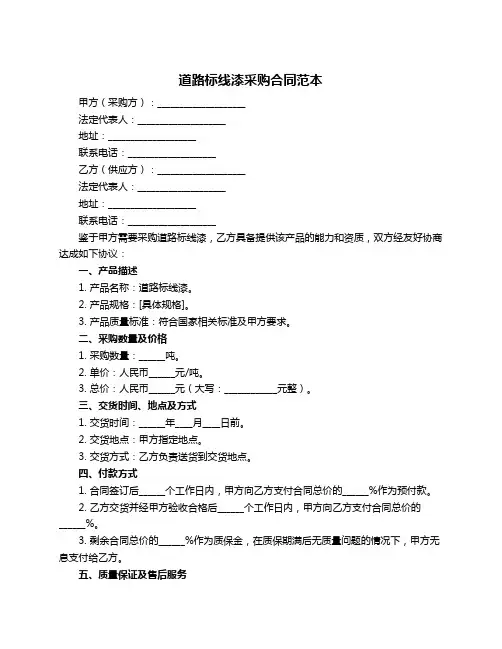 道路标线漆采购合同范本

甲方（采购方）：__________________

法定代表人：__________________

地址：__________________

联系电话：__________________

乙方（供应方）：__________________

法定代表人：__________________

地址：__________________

联系电话：__________________

鉴于甲方需要采购道路标线漆，乙方具备提供该产品的能力和资质，双方经友好协商达成如下协议：

一、产品描述

1. 产品名称：道路标线漆。

2. 产品规格：[具体规格]。

3. 产品质量标准：符合国家相关标准及甲方要求。

二、采购数量及价格

1. 采购数量：_____吨。

2. 单价：人民币_____元/吨。

3. 总价：人民币_____元（大写：__________元整）。

三、交货时间、地点及方式

1. 交货时间：_____年___月___日前。

2. 交货地点：甲方指定地点。

3. 交货方式：乙方负责送货到交货地点。

四、付款方式

1. 合同签订后_____个工作日内，甲方向乙方支付合同总价的_____%作为预付款。

2. 乙方交货并经甲方验收合格后_____个工作日内，甲方向乙方支付合同总价的_____%。

3. 剩余合同总价的_____%作为质保金，在质保期满后无质量问题的情况下，甲方无息支付给乙方。

五、质量保证及售后服务